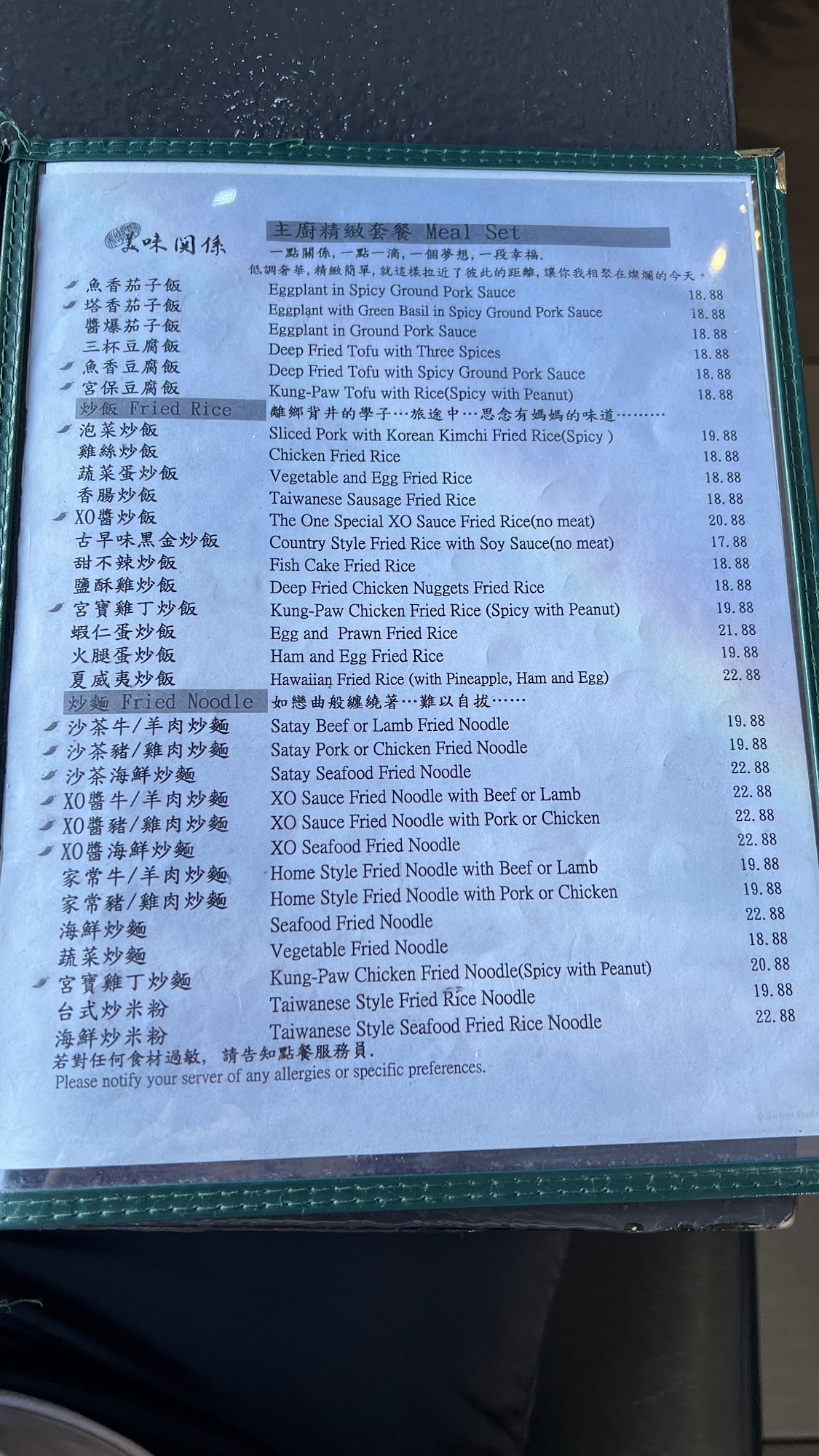 美味関係

主廚精緻套餐 Meal Set

一點關係，一點一滴，一個夢想，一段幸福.

低調奢華，精緻簡單，就這樣拉近了彼此的距離，讓你我相聚在燦爛的今天。

魚香茄子飯 Eggplant in Spicy Ground Pork Sauce 18.88
塔香茄子飯 Eggplant with Green Basil in Spicy Ground Pork Sauce 18.88
醬爆茄子飯 Eggplant in Ground Pork Sauce 18.88
三杯豆腐飯 Deep Fried Tofu with Three Spices 18.88
魚香豆腐飯 Deep Fried Tofu with Spicy Ground Pork Sauce 18.88
宮保豆腐飯 Kung-Paw Tofu with Rice(Spicy with Peanut) 18.88

炒飯 Fried Rice

離鄉背井的學子…旅途中…思念有媽媽的味道………

泡菜炒飯 Sliced Pork with Korean Kimchi Fried Rice(Spicy ) 19.88
雞絲炒飯 Chicken Fried Rice 18.88
蔬菜蛋炒飯 Vegetable and Egg Fried Rice 18.88
香腸炒飯 Taiwanese Sausage Fried Rice 18.88
XO醬炒飯 The One Special XO Sauce Fried Rice(no meat) 20.88
古早味黑金炒飯 Country Style Fried Rice with Soy Sauce(no meat) 17.88
甜不辣炒飯 Fish Cake Fried Rice 18.88
鹽酥雞炒飯 Deep Fried Chicken Nuggets Fried Rice 18.88
宮寶雞丁炒飯 Kung-Paw Chicken Fried Rice (Spicy with Peanut) 19.88
蝦仁蛋炒飯 Egg and Prawn Fried Rice 21.88
火腿蛋炒飯 Ham and Egg Fried Rice 19.88
夏威夷炒飯 Hawaiian Fried Rice (with Pineapple, Ham and Egg) 22.88

炒麵 Fried Noodle

如戀曲般纏繞著…難以自拔……

沙茶牛/羊肉炒麵 Satay Beef or Lamb Fried Noodle 19.88
沙茶豬/雞肉炒麵 Satay Pork or Chicken Fried Noodle 19.88
沙茶海鮮炒麵 Satay Seafood Fried Noodle 22.88
XO醬牛/羊肉炒麵 XO Sauce Fried Noodle with Beef or Lamb 22.88
XO醬豬/雞肉炒麵 XO Sauce Fried Noodle with Pork or Chicken 22.88
XO醬海鮮炒麵 XO Seafood Fried Noodle 22.88
家常牛/羊肉炒麵 Home Style Fried Noodle with Beef or Lamb 19.88
家常豬/雞肉炒麵 Home Style Fried Noodle with Pork or Chicken 19.88
海鮮炒麵 Seafood Fried Noodle 22.88
蔬菜炒麵 Vegetable Fried Noodle 18.88
宮寶雞丁炒麵 Kung-Paw Chicken Fried Noodle(Spicy with Peanut) 20.88
台式炒米粉 Taiwanese Style Fried Rice Noodle 19.88
海鮮炒米粉 Taiwanese Style Seafood Fried Rice Noodle 22.88

若對任何食材過敏，請告知點餐服務員.
Please notify your server of any allergies or specific preferences.